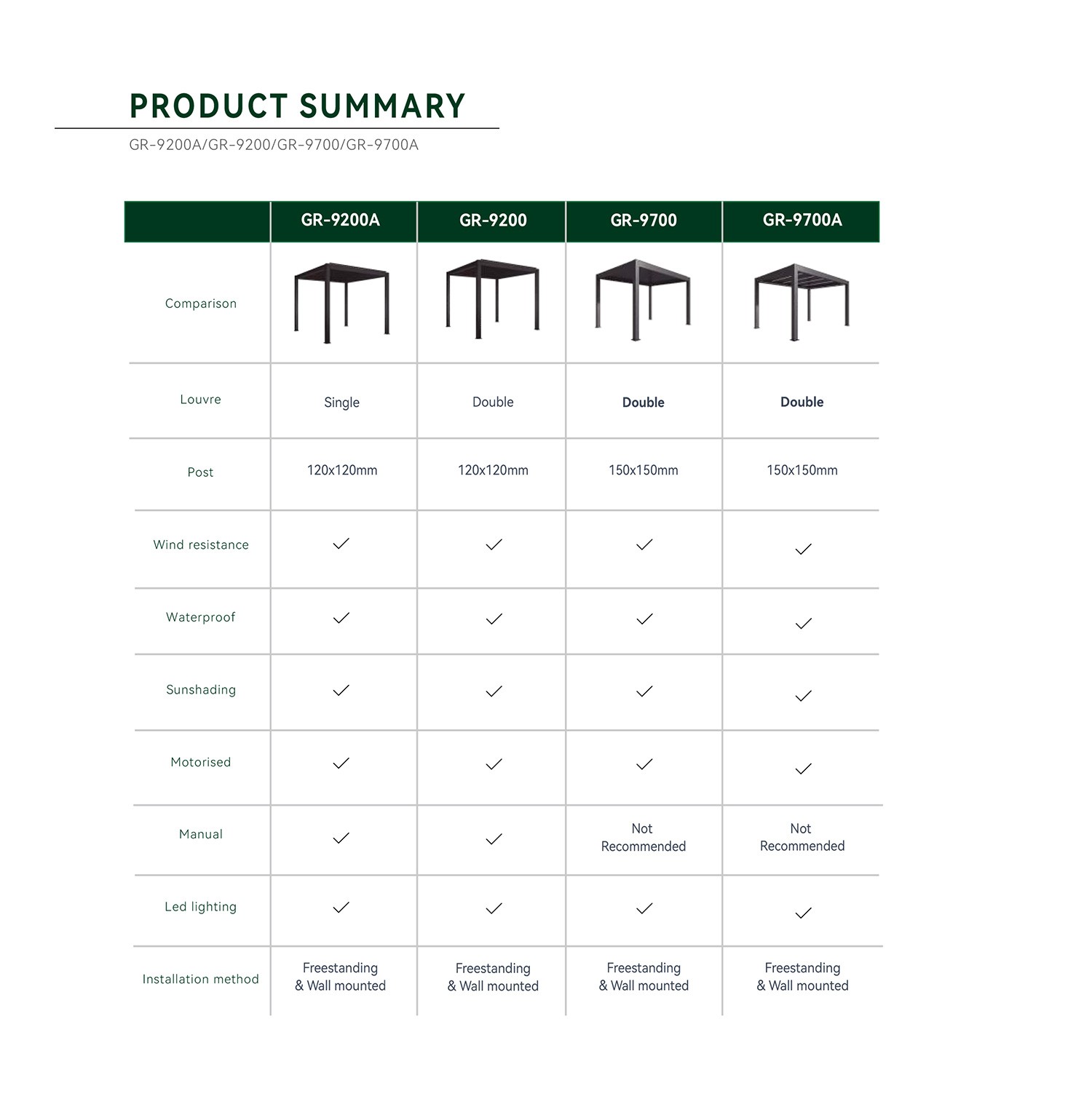 PRODUCT SUMMARY

GR-9200A/GR-9200/GR-9700/GR-9700A

| | GR-9200A | GR-9200 | GR-9700 | GR-9700A |
|---|---|---|---|---|
| Comparison | | | | |
| Louvre | Single | Double | Double | Double |
| Post | 120x120mm | 120x120mm | 150x150mm | 150x150mm |
| Wind resistance | ✓ | ✓ | ✓ | ✓ |
| Waterproof | ✓ | ✓ | ✓ | ✓ |
| Sunshading | ✓ | ✓ | ✓ | ✓ |
| Motorised | ✓ | ✓ | ✓ | ✓ |
| Manual | ✓ | ✓ | Not Recommended | Not Recommended |
| Led lighting | ✓ | ✓ | ✓ | ✓ |
| Installation method | Freestanding & Wall mounted | Freestanding & Wall mounted | Freestanding & Wall mounted | Freestanding & Wall mounted |